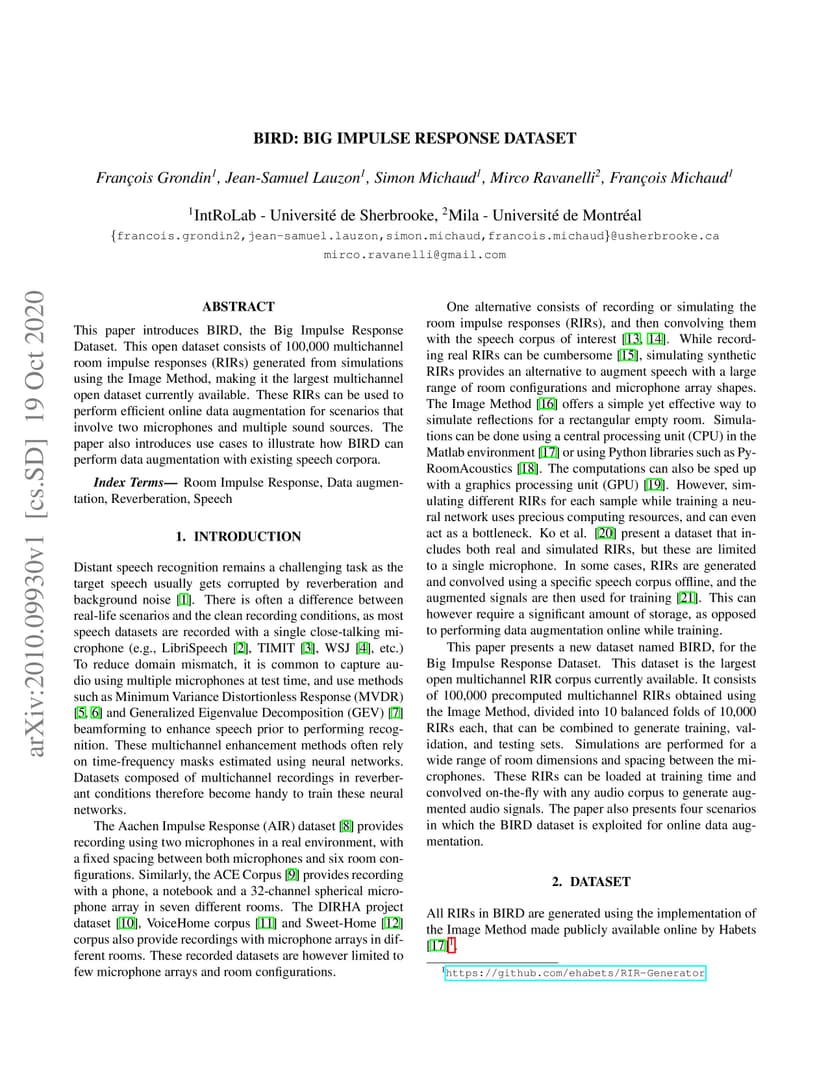 BIRD: BIG IMPULSE RESPONSE DATASET

François Grondin$^1$, Jean-Samuel Lauzon$^1$, Simon Michaud$^1$, Mirco Ravanelli$^2$, François Michaud$^1$

$^1$IntRoLab - Université de Sherbrooke, $^2$Mila - Université de Montréal

{francois.grondin2,jean-samuel.lauzon,simon.michaud,francois.michaud}@usherbrooke.ca
mirco.ravanelli@gmail.com

arXiv:2010.09930v1 [cs.SD] 19 Oct 2020

ABSTRACT

This paper introduces BIRD, the Big Impulse Response Dataset. This open dataset consists of 100,000 multichannel room impulse responses (RIRs) generated from simulations using the Image Method, making it the largest multichannel open dataset currently available. These RIRs can be used to perform efficient online data augmentation for scenarios that involve two microphones and multiple sound sources. The paper also introduces use cases to illustrate how BIRD can perform data augmentation with existing speech corpora.

Index Terms— Room Impulse Response, Data augmentation, Reverberation, Speech

1. INTRODUCTION

Distant speech recognition remains a challenging task as the target speech usually gets corrupted by reverberation and background noise [1]. There is often a difference between real-life scenarios and the clean recording conditions, as most speech datasets are recorded with a single close-talking microphone (e.g., LibriSpeech [2], TIMIT [3], WSJ [4], etc.) To reduce domain mismatch, it is common to capture audio using multiple microphones at test time, and use methods such as Minimum Variance Distortionless Response (MVDR) [5, 6] and Generalized Eigenvalue Decomposition (GEV) [7] beamforming to enhance speech prior to performing recognition. These multichannel enhancement methods often rely on time-frequency masks estimated using neural networks. Datasets composed of multichannel recordings in reverberant conditions therefore become handy to train these neural networks.

The Aachen Impulse Response (AIR) dataset [8] provides recording using two microphones in a real environment, with a fixed spacing between both microphones and six room configurations. Similarly, the ACE Corpus [9] provides recording with a phone, a notebook and a 32-channel spherical microphone array in seven different rooms. The DIRHA project dataset [10], VoiceHome corpus [11] and Sweet-Home [12] corpus also provide recordings with microphone arrays in different rooms. These recorded datasets are however limited to few microphone arrays and room configurations.

One alternative consists of recording or simulating the room impulse responses (RIRs), and then convolving them with the speech corpus of interest [13, 14]. While recording real RIRs can be cumbersome [15], simulating synthetic RIRs provides an alternative to augment speech with a large range of room configurations and microphone array shapes. The Image Method [16] offers a simple yet effective way to simulate reflections for a rectangular empty room. Simulations can be done using a central processing unit (CPU) in the Matlab environment [17] or using Python libraries such as PyRoomAcoustics [18]. The computations can also be sped up with a graphics processing unit (GPU) [19]. However, simulating different RIRs for each sample while training a neural network uses precious computing resources, and can even act as a bottleneck. Ko et al. [20] present a dataset that includes both real and simulated RIRs, but these are limited to a single microphone. In some cases, RIRs are generated and convolved using a specific speech corpus offline, and the augmented signals are then used for training [21]. This can however require a significant amount of storage, as opposed to performing data augmentation online while training.

This paper presents a new dataset named BIRD, for the Big Impulse Response Dataset. This dataset is the largest open multichannel RIR corpus currently available. It consists of 100,000 precomputed multichannel RIRs obtained using the Image Method, divided into 10 balanced folds of 10,000 RIRs each, that can be combined to generate training, validation, and testing sets. Simulations are performed for a wide range of room dimensions and spacing between the microphones. These RIRs can be loaded at training time and convolved on-the-fly with any audio corpus to generate augmented audio signals. The paper also presents four scenarios in which the BIRD dataset is exploited for online data augmentation.

2. DATASET

All RIRs in BIRD are generated using the implementation of the Image Method made publicly available online by Habets [17]$^1$.

$^1$https://github.com/ehabets/RIR-Generator